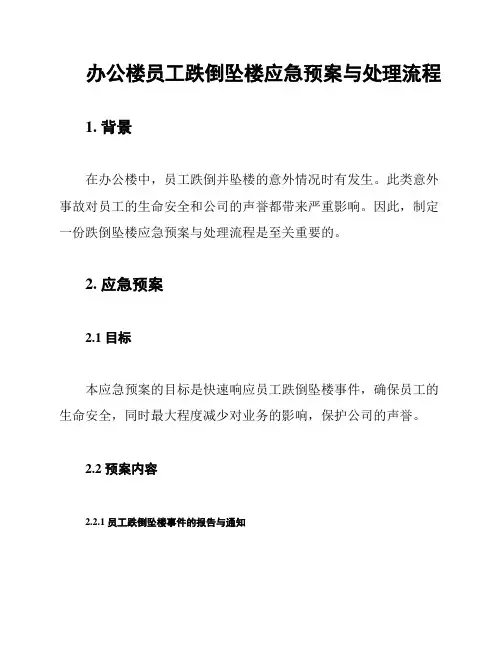 办公楼员工跌倒坠楼应急预案与处理流程

1. 背景

在办公楼中，员工跌倒并坠楼的意外情况时有发生。此类意外事故对员工的生命安全和公司的声誉都带来严重影响。因此，制定一份跌倒坠楼应急预案与处理流程是至关重要的。

2. 应急预案

2.1 目标

本应急预案的目标是快速响应员工跌倒坠楼事件，确保员工的生命安全，同时最大程度减少对业务的影响，保护公司的声誉。

2.2 预案内容

2.2.1 员工跌倒坠楼事件的报告与通知